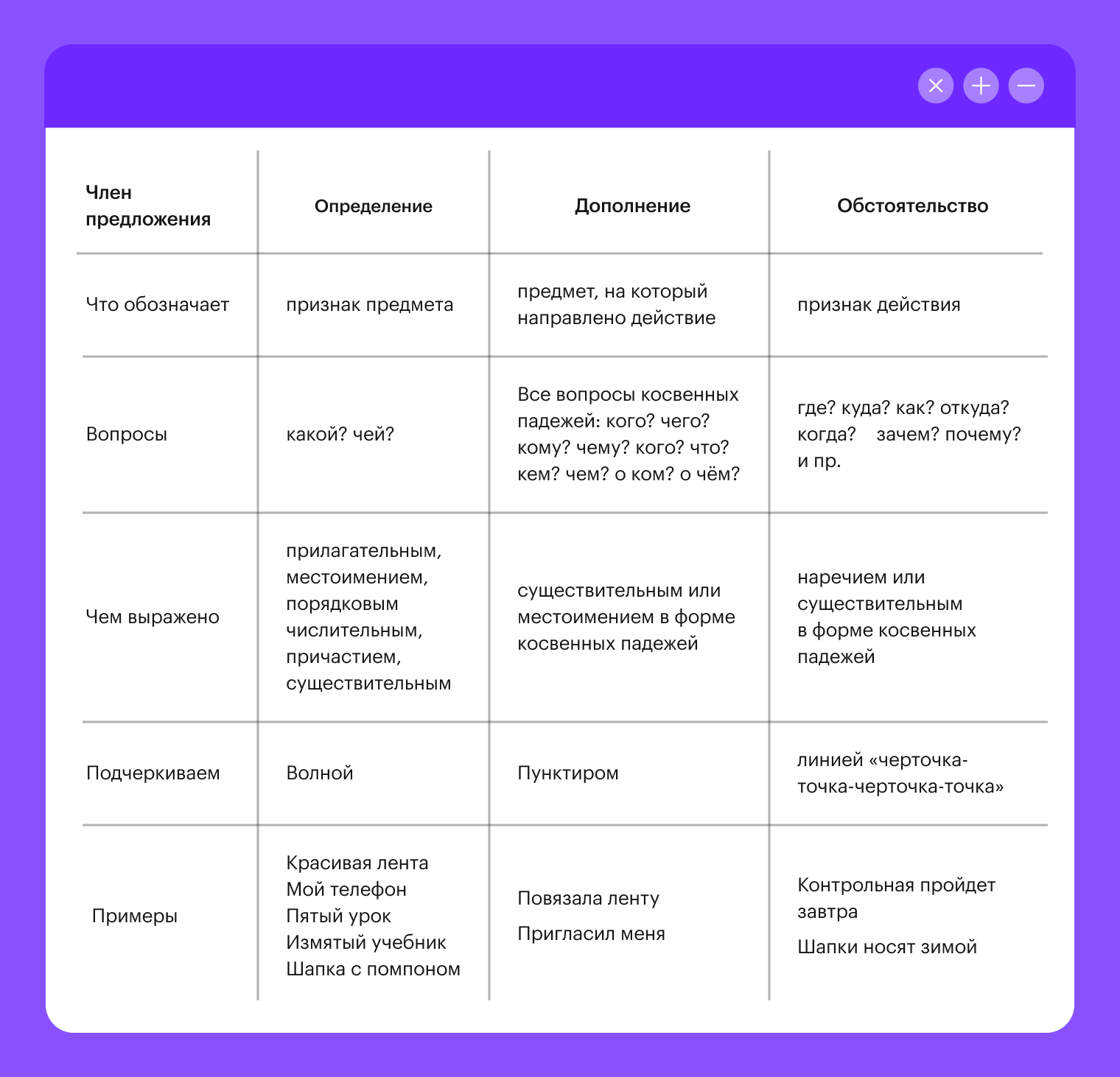 | Член предложения | Определение | Дополнение | Обстоятельство |
|---|---|---|---|
| Что обозначает | признак предмета | предмет, на который направлено действие | признак действия |
| Вопросы | какой? чей? | Все вопросы косвенных падежей: кого? чего? кому? чему? кого? что? кем? чем? о ком? о чём? | где? куда? как? откуда? когда? зачем? почему? и пр. |
| Чем выражено | прилагательным, местоимением, порядковым числительным, причастием, существительным | существительным или местоимением в форме косвенных падежей | наречием или существительным в форме косвенных падежей |
| Подчеркиваем | Волной | Пунктиром | линией «черточка-точка-черточка-точка» |
| Примеры | Красивая лента Мой телефон Пятый урок Измятый учебник Шапка с помпоном | Повязала ленту Пригласил меня | Контрольная пройдет завтра Шапки носят зимой |